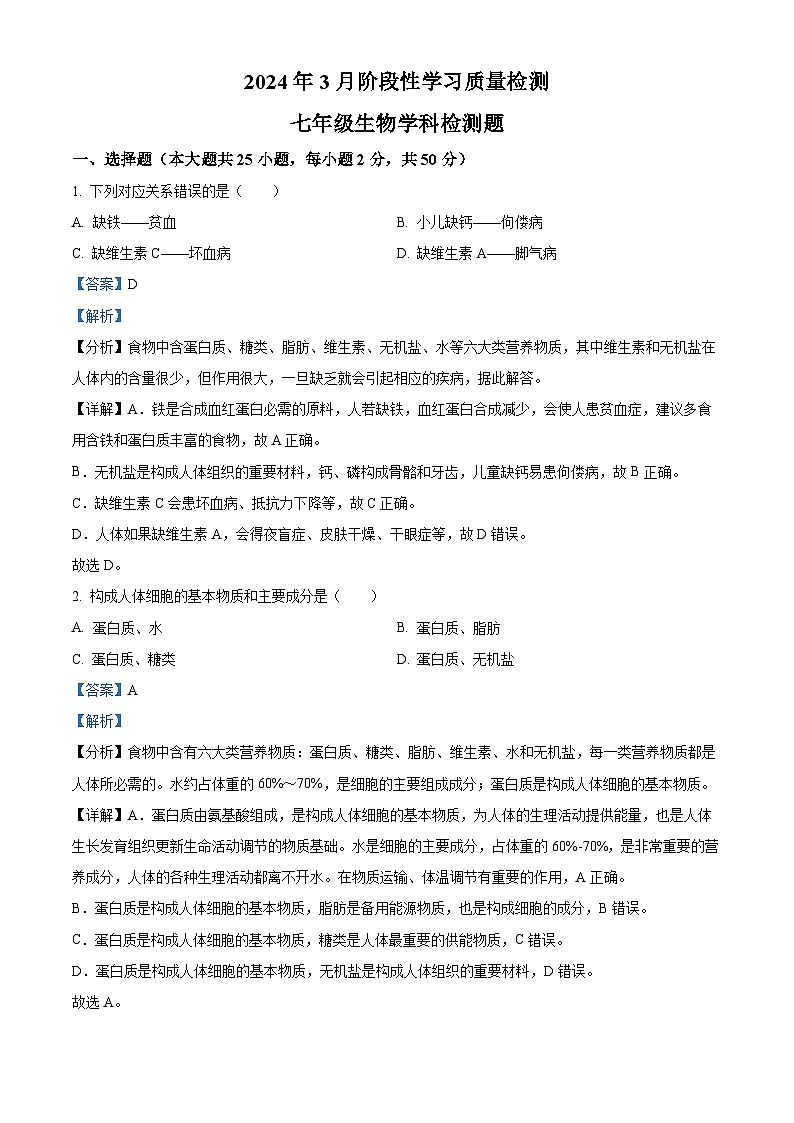 2024年3月阶段性学习质量检测

七年级生物学科检测题

一、选择题（本大题共25小题，每小题2分，共50分）

1. 下列对应关系错误的是（　　）

A. 缺铁——贫血

B. 小儿缺钙——佝偻病

C. 缺维生素C——坏血病

D. 缺维生素A——脚气病

【答案】D

【解析】

【分析】食物中含蛋白质、糖类、脂肪、维生素、无机盐、水等六大类营养物质，其中维生素和无机盐在人体内的含量很少，但作用很大，一旦缺乏就会引起相应的疾病，据此解答。

【详解】A．铁是合成血红蛋白必需的原料，人若缺铁，血红蛋白合成减少，会使人患贫血症，建议多食用含铁和蛋白质丰富的食物，故A正确。

B．无机盐是构成人体组织的重要材料，钙、磷构成骨骼和牙齿，儿童缺钙易患佝偻病，故B正确。

C．缺维生素C会患坏血病、抵抗力下降等，故C正确。

D．人体如果缺维生素A，会得夜盲症、皮肤干燥、干眼症等，故D错误。

故选D。

2. 构成人体细胞的基本物质和主要成分是（　　）

A. 蛋白质、水

B. 蛋白质、脂肪

C. 蛋白质、糖类

D. 蛋白质、无机盐

【答案】A

【解析】

【分析】食物中含有六大类营养物质：蛋白质、糖类、脂肪、维生素、水和无机盐，每一类营养物质都是人体所必需的。水约占体重的60%～70%，是细胞的主要组成成分；蛋白质是构成人体细胞的基本物质。

【详解】A．蛋白质由氨基酸组成，是构成人体细胞的基本物质，为人体的生理活动提供能量，也是人体生长发育组织更新生命活动调节的物质基础。水是细胞的主要成分，占体重的60%-70%，是非常重要的营养成分，人体的各种生理活动都离不开水。在物质运输、体温调节有重要的作用，A正确。

B．蛋白质是构成人体细胞的基本物质，脂肪是备用能源物质，也是构成细胞的成分，B错误。

C．蛋白质是构成人体细胞的基本物质，糖类是人体最重要的供能物质，C错误。

D．蛋白质是构成人体细胞的基本物质，无机盐是构成人体组织的重要材料，D错误。

故选A。